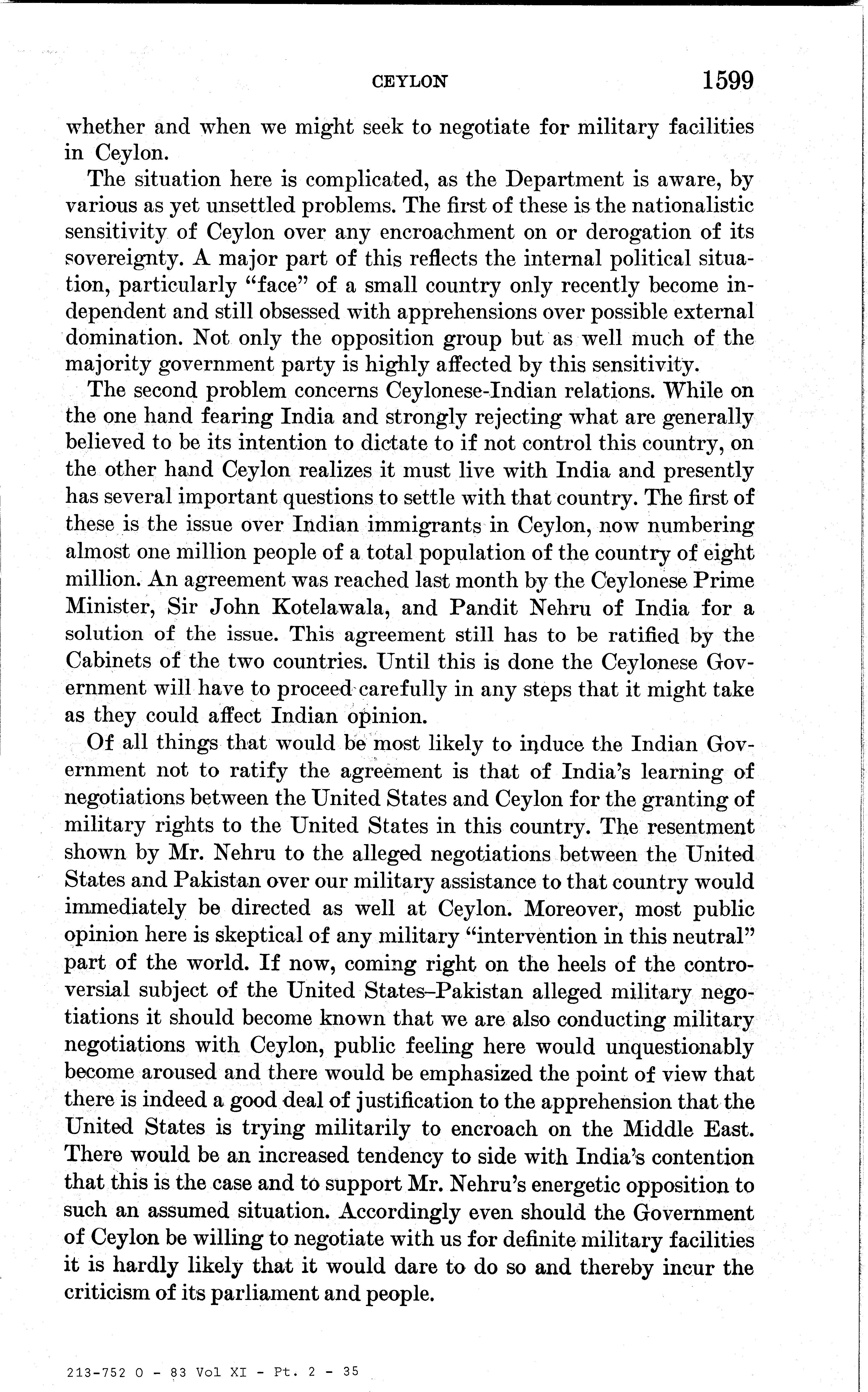 CEYLON 1599

whether and when we might seek to negotiate for military facilities in Ceylon.

The situation here is complicated, as the Department is aware, by various as yet unsettled problems. The first of these is the nationalistic sensitivity of Ceylon over any encroachment on or derogation of its sovereignty. A major part of this reflects the internal political situation, particularly "face" of a small country only recently become independent and still obsessed with apprehensions over possible external domination. Not only the opposition group but as well much of the majority government party is highly affected by this sensitivity.

The second problem concerns Ceylonese-Indian relations. While on the one hand fearing India and strongly rejecting what are generally believed to be its intention to dictate to if not control this country, on the other hand Ceylon realizes it must live with India and presently has several important questions to settle with that country. The first of these is the issue over Indian immigrants in Ceylon, now numbering almost one million people of a total population of the country of eight million. An agreement was reached last month by the Ceylonese Prime Minister, Sir John Kotelawala, and Pandit Nehru of India for a solution of the issue. This agreement still has to be ratified by the Cabinets of the two countries. Until this is done the Ceylonese Government will have to proceed carefully in any steps that it might take as they could affect Indian opinion.

Of all things that would be most likely to induce the Indian Government not to ratify the agreement is that of India's learning of negotiations between the United States and Ceylon for the granting of military rights to the United States in this country. The resentment shown by Mr. Nehru to the alleged negotiations between the United States and Pakistan over our military assistance to that country would immediately be directed as well at Ceylon. Moreover, most public opinion here is skeptical of any military "intervention in this neutral" part of the world. If now, coming right on the heels of the controversial subject of the United States–Pakistan alleged military negotiations it should become known that we are also conducting military negotiations with Ceylon, public feeling here would unquestionably become aroused and there would be emphasized the point of view that there is indeed a good deal of justification to the apprehension that the United States is trying militarily to encroach on the Middle East. There would be an increased tendency to side with India's contention that this is the case and to support Mr. Nehru's energetic opposition to such an assumed situation. Accordingly even should the Government of Ceylon be willing to negotiate with us for definite military facilities it is hardly likely that it would dare to do so and thereby incur the criticism of its parliament and people.

213-752 O - 83 Vol XI - Pt. 2 - 35